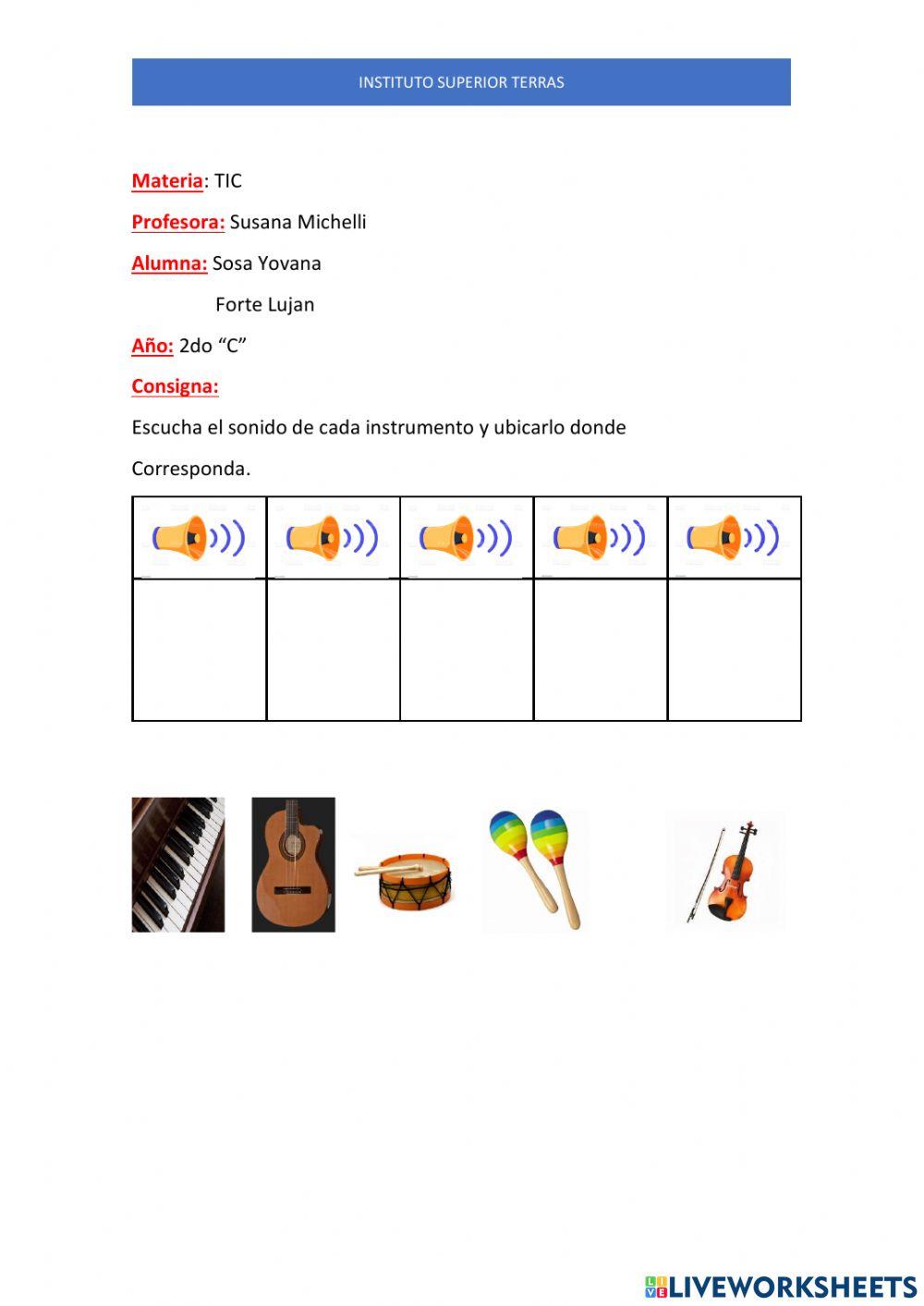 INSTITUTO SUPERIOR TERRAS

Materia: TIC

Profesora: Susana Michelli

Alumna: Sosa Yovana

Forte Lujan

Año: 2do “C”

Consigna:

Escucha el sonido de cada instrumento y ubicarlo donde Corresponda.

LIVEWORKSHEETS